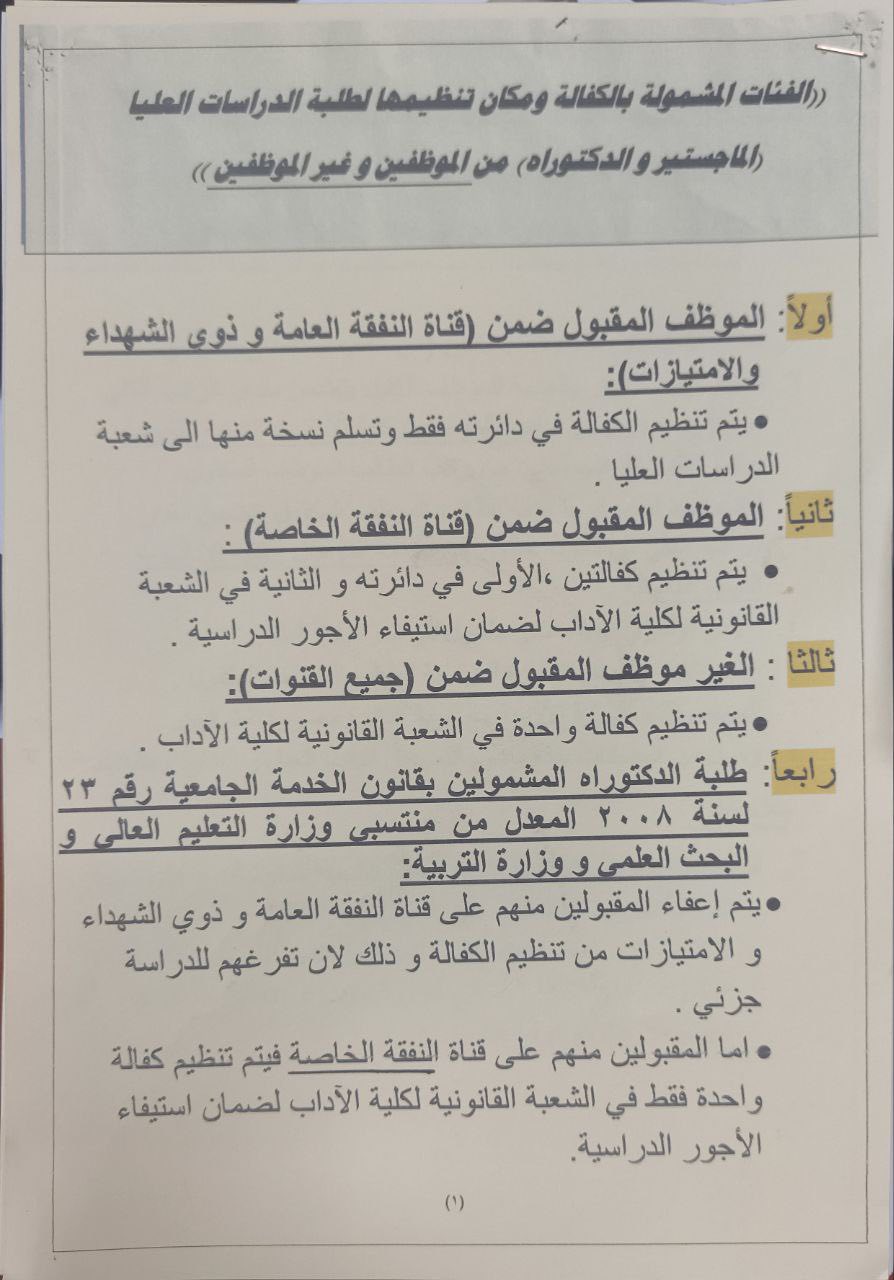 ((الفئات المشمولة بالكفالة ومكان تنظيمها لطلبة الدراسات العليا (الماجستير و الدكتوراه) من الموظفين و غير الموظفين))

أولاً: الموظف المقبول ضمن (قناة النفقة العامة و ذوي الشهداء والامتيازات):
● يتم تنظيم الكفالة في دائرته فقط وتسلم نسخة منها الى شعبة الدراسات العليا .

ثانياً: الموظف المقبول ضمن (قناة النفقة الخاصة) :
● يتم تنظيم كفالتين ،الأولى في دائرته و الثانية في الشعبة القانونية لكلية الآداب لضمان استيفاء الأجور الدراسية .

ثالثا : الغير موظف المقبول ضمن (جميع القنوات):
● يتم تنظيم كفالة واحدة في الشعبة القانونية لكلية الآداب .

رابعاً: طلبة الدكتوراه المشمولين بقانون الخدمة الجامعية رقم ٢٣ لسنة ٢٠٠٨ المعدل من منتسبي وزارة التعليم العالي و البحث العلمي و وزارة التربية:
● يتم إعفاء المقبولين منهم على قناة النفقة العامة و ذوي الشهداء و الامتيازات من تنظيم الكفالة و ذلك لان تفرغهم للدراسة جزئي .
● اما المقبولين منهم على قناة النفقة الخاصة فيتم تنظيم كفالة واحدة فقط في الشعبة القانونية لكلية الآداب لضمان استيفاء الأجور الدراسية.

(١)